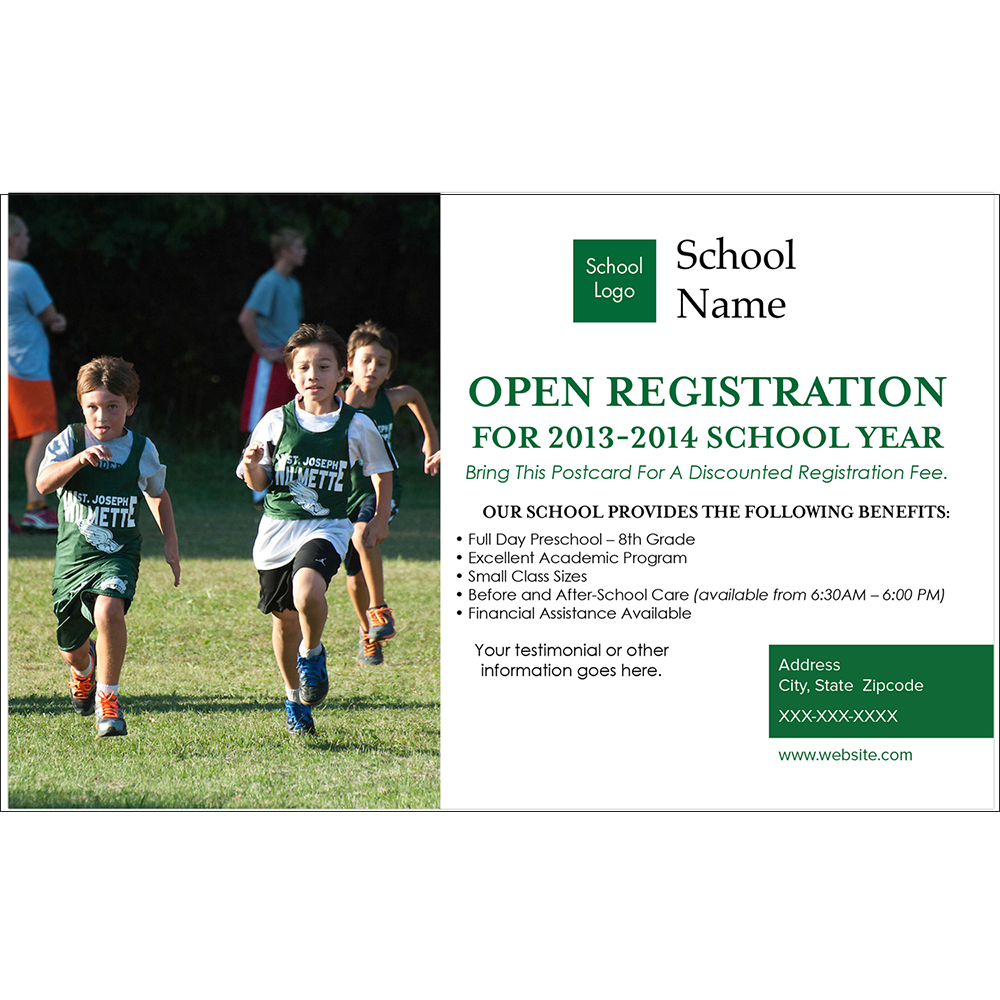 ST. JOSEPH
WILMETTE

ST. JOSEPH
WILMETTE

School Logo

School Name

OPEN REGISTRATION
FOR 2013-2014 SCHOOL YEAR

Bring This Postcard For A Discounted Registration Fee.

OUR SCHOOL PROVIDES THE FOLLOWING BENEFITS:

• Full Day Preschool – 8th Grade
• Excellent Academic Program
• Small Class Sizes
• Before and After-School Care (available from 6:30AM – 6:00 PM)
• Financial Assistance Available

Your testimonial or other information goes here.

Address
City, State Zipcode
XXX-XXX-XXXX

www.website.com